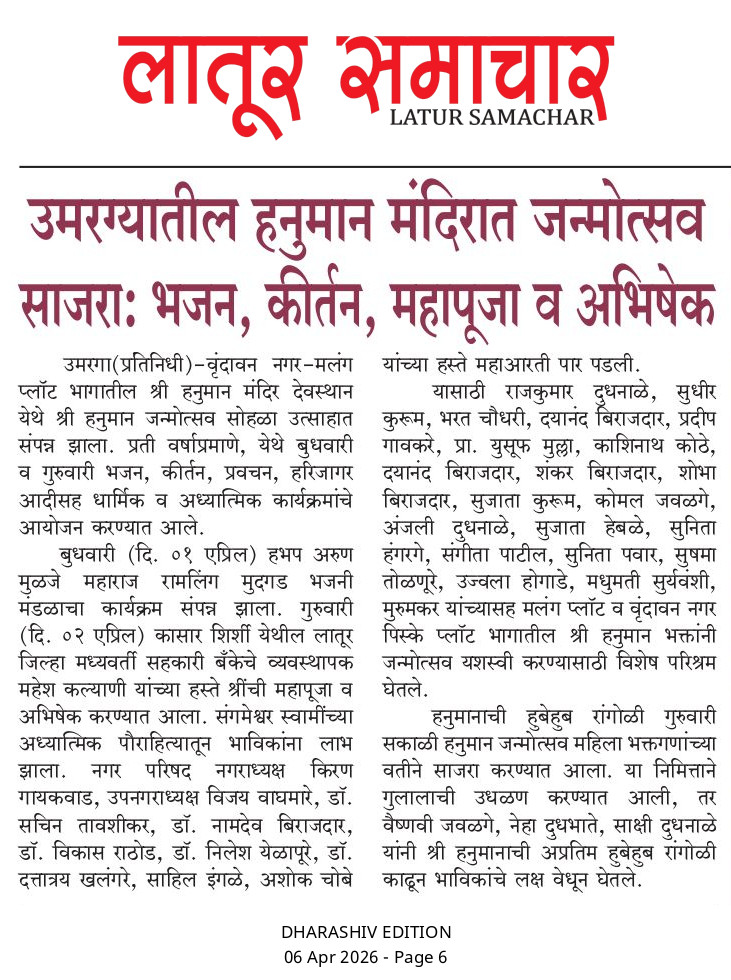 लातूर समाचार
LATUR SAMACHAR

उमरग्यातील हनुमान मंदिरात जन्मोत्सव साजरा: भजन, कीर्तन, महापूजा व अभिषेक

उमरगा(प्रतिनिधी)-वृंदावन नगर-मलंग प्लॉट भागातील श्री हनुमान मंदिर देवस्थान येथे श्री हनुमान जन्मोत्सव सोहळा उत्साहात संपन्न झाला. प्रती वर्षाप्रमाणे, येथे बुधवारी व गुरुवारी भजन, कीर्तन, प्रवचन, हरिजागर आदीसह धार्मिक व अध्यात्मिक कार्यक्रमांचे आयोजन करण्यात आले.

बुधवारी (दि. ०१ एप्रिल) हभप अरुण मुळजे महाराज रामलिंग मुदगड भजनी मंडळाचा कार्यक्रम संपन्न झाला. गुरुवारी (दि. ०२ एप्रिल) कासार शिर्शी येथील लातूर जिल्हा मध्यवर्ती सहकारी बँकेचे व्यवस्थापक महेश कल्याणी यांच्या हस्ते श्रींची महापूजा व अभिषेक करण्यात आला. संगमेश्वर स्वामींच्या अध्यात्मिक पौराहित्यातून भाविकांना लाभ झाला. नगर परिषद नगराध्यक्ष किरण गायकवाड, उपनगराध्यक्ष विजय वाघमारे, डॉ. सचिन तावशीकर, डॉ. नामदेव बिराजदार, डॉ. विकास राठोड, डॉ. निलेश येळापूरे, डॉ. दत्तात्रय खलंगरे, साहिल इंगळे, अशोक चोबे यांच्या हस्ते महाआरती पार पडली.

यासाठी राजकुमार दुधनाळे, सुधीर कुरूम, भरत चौधरी, दयानंद बिराजदार, प्रदीप गावकरे, प्रा. युसूफ मुल्ला, काशिनाथ कोठे, दयानंद बिराजदार, शंकर बिराजदार, शोभा बिराजदार, सुजाता कुरूम, कोमल जवळगे, अंजली दुधनाळे, सुजाता हेबळे, सुनिता हंगरगे, संगीता पाटील, सुनिता पवार, सुषमा तोळणूरे, उज्वला होगाडे, मधुमती सुर्यवंशी, मुरुमकर यांच्यासह मलंग प्लॉट व वृंदावन नगर पिस्के प्लॉट भागातील श्री हनुमान भक्तांनी जन्मोत्सव यशस्वी करण्यासाठी विशेष परिश्रम घेतले.

हनुमानाची हुबेहुब रांगोळी गुरुवारी सकाळी हनुमान जन्मोत्सव महिला भक्तगणांच्या वतीने साजरा करण्यात आला. या निमित्ताने गुलालाची उधळण करण्यात आली, तर वैष्णवी जवळगे, नेहा दुधभाते, साक्षी दुधनाळे यांनी श्री हनुमानाची अप्रतिम हुबेहुब रांगोळी काढून भाविकांचे लक्ष वेधून घेतले.

DHARASHIV EDITION
06 Apr 2026 - Page 6